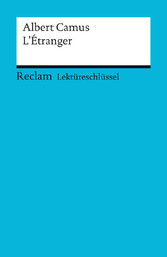 Albert Camus
L'Étranger

Reclam Lektüreschlüssel